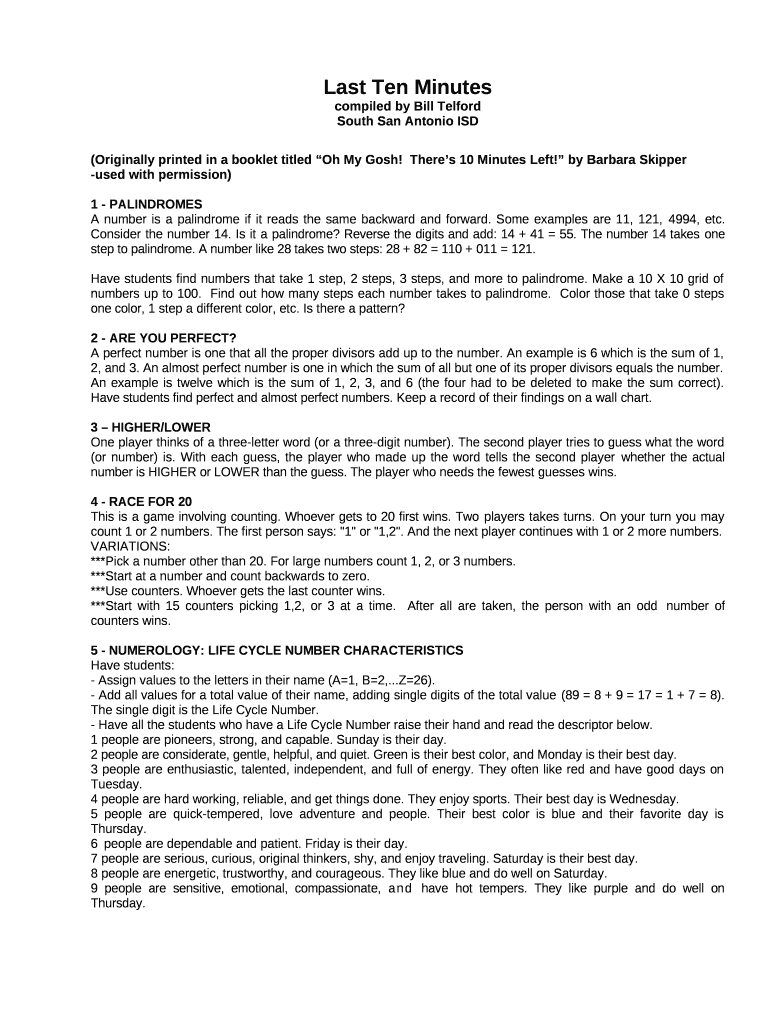 Last Ten Minutes
compiled by Bill Telford
South San Antonio ISD

(Originally printed in a booklet titled “Oh My Gosh! There’s 10 Minutes Left!” by Barbara Skipper -used with permission)

1 - PALINDROMES
A number is a palindrome if it reads the same backward and forward. Some examples are 11, 121, 4994, etc. Consider the number 14. Is it a palindrome? Reverse the digits and add: 14 + 41 = 55. The number 14 takes one step to palindrome. A number like 28 takes two steps: 28 + 82 = 110 + 011 = 121.

Have students find numbers that take 1 step, 2 steps, 3 steps, and more to palindrome. Make a 10 X 10 grid of numbers up to 100. Find out how many steps each number takes to palindrome. Color those that take 0 steps one color, 1 step a different color, etc. Is there a pattern?

2 - ARE YOU PERFECT?
A perfect number is one that all the proper divisors add up to the number. An example is 6 which is the sum of 1, 2, and 3. An almost perfect number is one in which the sum of all but one of its proper divisors equals the number. An example is twelve which is the sum of 1, 2, 3, and 6 (the four had to be deleted to make the sum correct). Have students find perfect and almost perfect numbers. Keep a record of their findings on a wall chart.

3 – HIGHER/LOWER
One player thinks of a three-letter word (or a three-digit number). The second player tries to guess what the word (or number) is. With each guess, the player who made up the word tells the second player whether the actual number is HIGHER or LOWER than the guess. The player who needs the fewest guesses wins.

4 - RACE FOR 20
This is a game involving counting. Whoever gets to 20 first wins. Two players takes turns. On your turn you may count 1 or 2 numbers. The first person says: "1" or "1,2". And the next player continues with 1 or 2 more numbers.
VARIATIONS:
***Pick a number other than 20. For large numbers count 1, 2, or 3 numbers.
***Start at a number and count backwards to zero.
***Use counters. Whoever gets the last counter wins.
***Start with 15 counters picking 1,2, or 3 at a time. After all are taken, the person with an odd number of counters wins.

5 - NUMEROLOGY: LIFE CYCLE NUMBER CHARACTERISTICS
Have students:
- Assign values to the letters in their name (A=1, B=2,...Z=26).
- Add all values for a total value of their name, adding single digits of the total value (89 = 8 + 9 = 17 = 1 + 7 = 8). The single digit is the Life Cycle Number.
- Have all the students who have a Life Cycle Number raise their hand and read the descriptor below.
1 people are pioneers, strong, and capable. Sunday is their day.
2 people are considerate, gentle, helpful, and quiet. Green is their best color, and Monday is their best day.
3 people are enthusiastic, talented, independent, and full of energy. They often like red and have good days on Tuesday.
4 people are hard working, reliable, and get things done. They enjoy sports. Their best day is Wednesday.
5 people are quick-tempered, love adventure and people. Their best color is blue and their favorite day is Thursday.
6 people are dependable and patient. Friday is their day.
7 people are serious, curious, original thinkers, shy, and enjoy traveling. Saturday is their best day.
8 people are energetic, trustworthy, and courageous. They like blue and do well on Saturday.
9 people are sensitive, emotional, compassionate, and have hot tempers. They like purple and do well on Thursday.